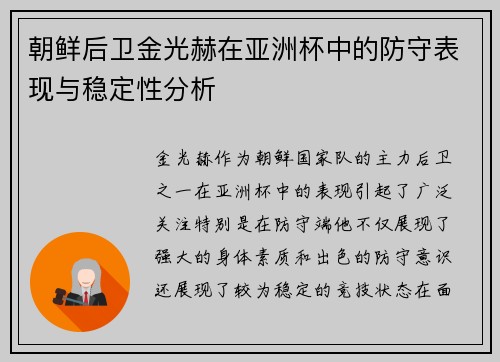 朝鲜后卫金光赫在亚洲杯中的防守表现与稳定性分析

金光赫作为朝鲜国家队的主力后卫之一在亚洲杯中的表现引起了广泛关注特别是在防守端他不仅展现了强大的身体素质和出色的防守意识还展现了较为稳定的竞技状态在面